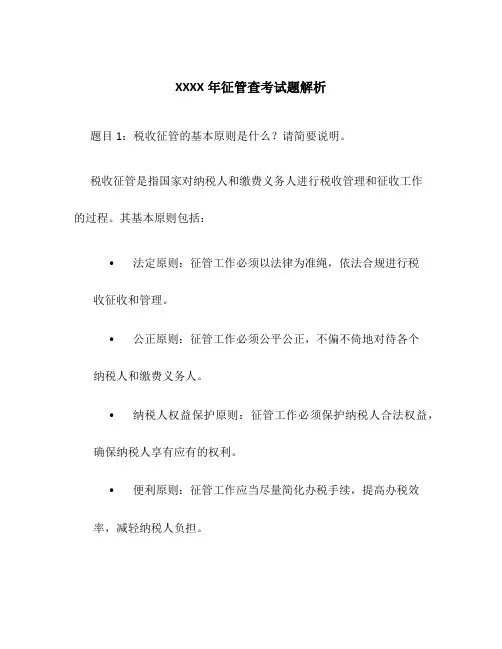 XXXX 年征管查考试题解析

题目 1：税收征管的基本原则是什么？请简要说明。

税收征管是指国家对纳税人和缴费义务人进行税收管理和征收工作的过程。其基本原则包括：

• 法定原则：征管工作必须以法律为准绳，依法合规进行税收征收和管理。

• 公正原则：征管工作必须公平公正，不偏不倚地对待各个纳税人和缴费义务人。

• 纳税人权益保护原则：征管工作必须保护纳税人合法权益，确保纳税人享有应有的权利。

• 便利原则：征管工作应当尽量简化办税手续，提高办税效率，减轻纳税人负担。